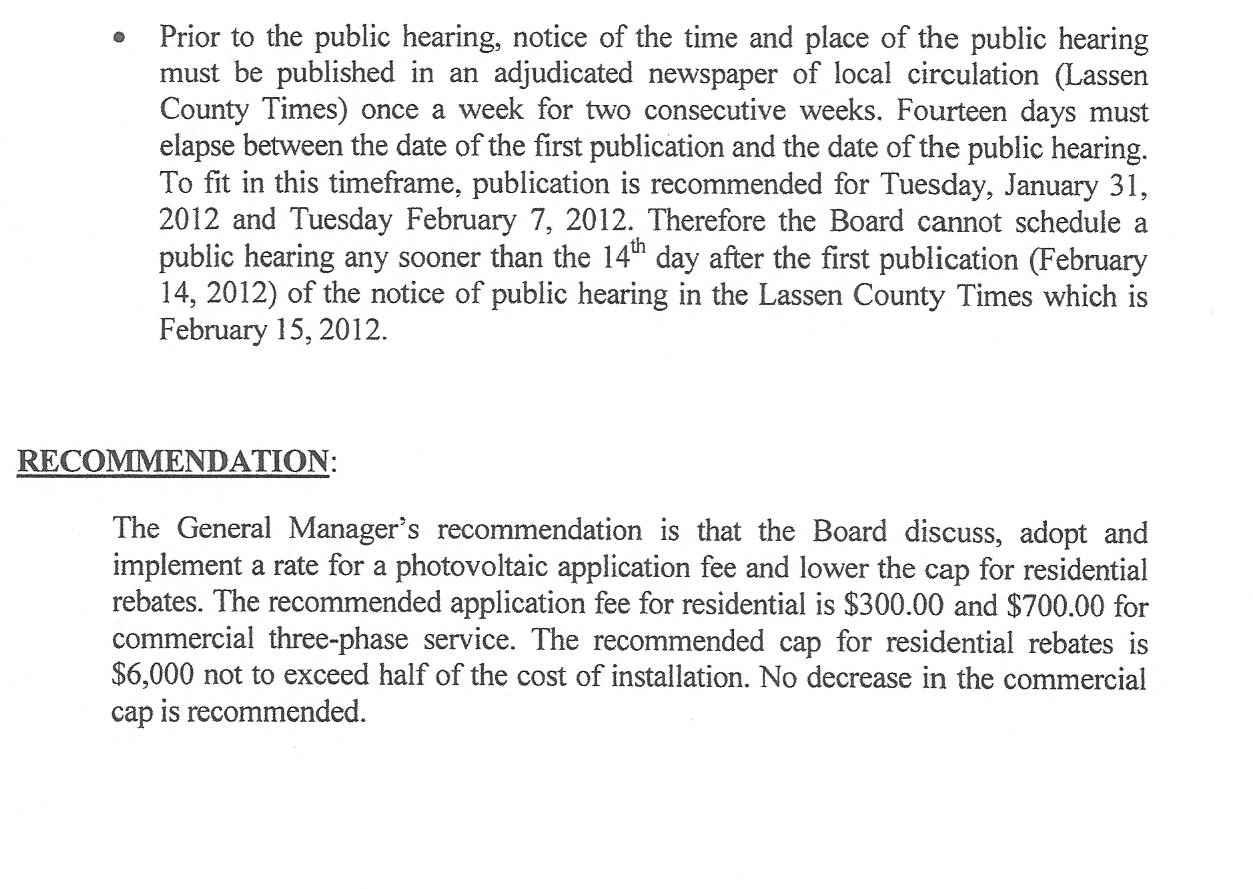 • Prior to the public hearing, notice of the time and place of the public hearing must be published in an adjudicated newspaper of local circulation (Lassen County Times) once a week for two consecutive weeks. Fourteen days must elapse between the date of the first publication and the date of the public hearing. To fit in this timeframe, publication is recommended for Tuesday, January 31, 2012 and Tuesday February 7, 2012. Therefore the Board cannot schedule a public hearing any sooner than the 14$^{th}$ day after the first publication (February 14, 2012) of the notice of public hearing in the Lassen County Times which is February 15, 2012.

RECOMMENDATION:

The General Manager's recommendation is that the Board discuss, adopt and implement a rate for a photovoltaic application fee and lower the cap for residential rebates. The recommended application fee for residential is \$300.00 and \$700.00 for commercial three-phase service. The recommended cap for residential rebates is \$6,000 not to exceed half of the cost of installation. No decrease in the commercial cap is recommended.